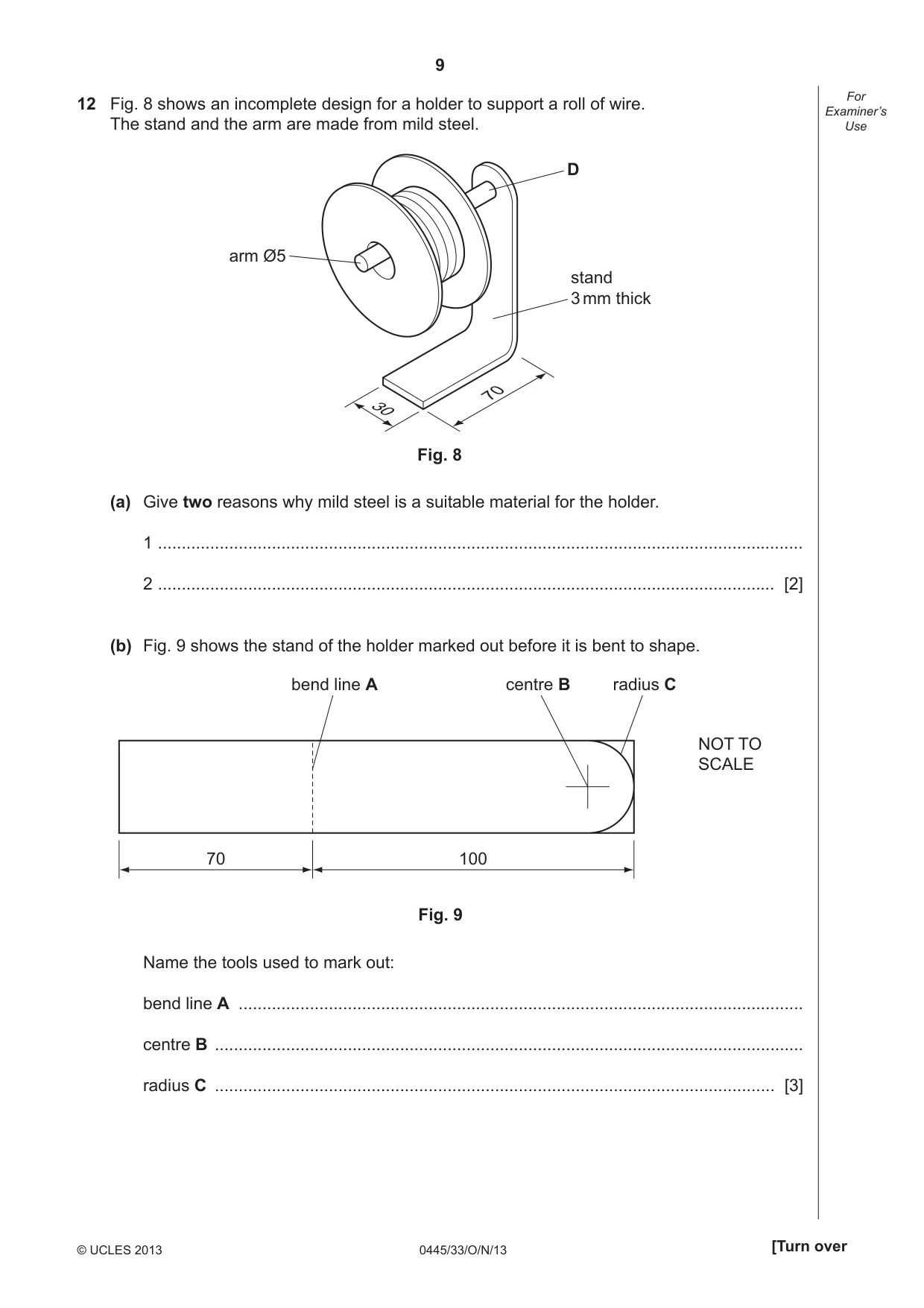 9

For Examiner's Use

12 Fig. 8 shows an incomplete design for a holder to support a roll of wire. The stand and the arm are made from mild steel.

D

arm Ø5

stand
3 mm thick

30

70

Fig. 8

(a) Give two reasons why mild steel is a suitable material for the holder.

1 ____

2 ____ [2]

(b) Fig. 9 shows the stand of the holder marked out before it is bent to shape.

bend line A

centre B

radius C

NOT TO SCALE

70

100

Fig. 9

Name the tools used to mark out:

bend line A ____

centre B ____

radius C ____ [3]

© UCLES 2013

0445/33/O/N/13

[Turn over